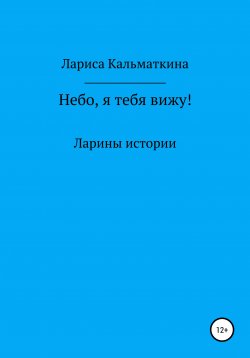 Лариса Кальматкина

Небо, я тебя вижу!

Ларины истории

12+